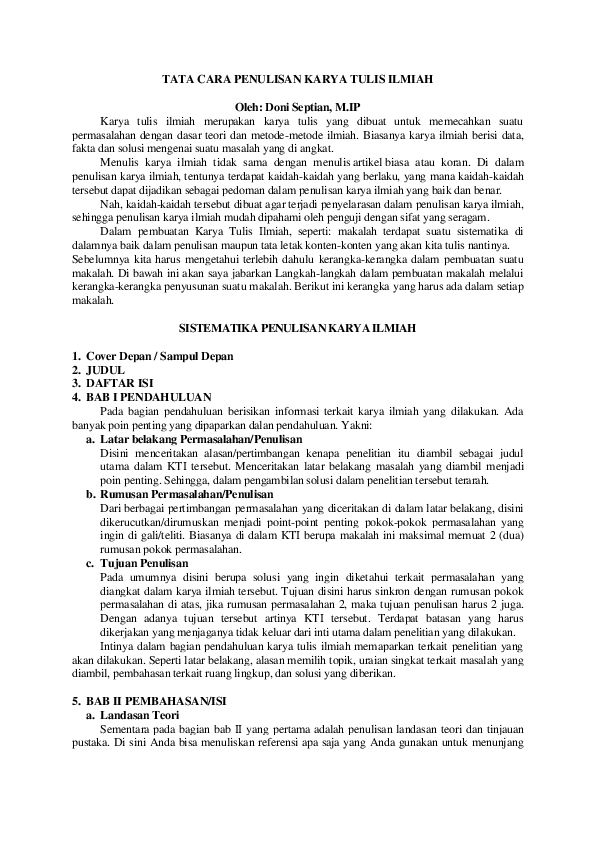 TATA CARA PENULISAN KARYA TULIS ILMIAH

Oleh: Doni Septian, M.IP

Karya tulis ilmiah merupakan karya tulis yang dibuat untuk memecahkan suatu permasalahan dengan dasar teori dan metode-metode ilmiah. Biasanya karya ilmiah berisi data, fakta dan solusi mengenai suatu masalah yang di angkat.

Menulis karya ilmiah tidak sama dengan menulis artikel biasa atau koran. Di dalam penulisan karya ilmiah, tentunya terdapat kaidah-kaidah yang berlaku, yang mana kaidah-kaidah tersebut dapat dijadikan sebagai pedoman dalam penulisan karya ilmiah yang baik dan benar.

Nah, kaidah-kaidah tersebut dibuat agar terjadi penyelarasan dalam penulisan karya ilmiah, sehingga penulisan karya ilmiah mudah dipahami oleh penguji dengan sifat yang seragam.

Dalam pembuatan Karya Tulis Ilmiah, seperti: makalah terdapat suatu sistematika di dalamnya baik dalam penulisan maupun tata letak konten-konten yang akan kita tulis nantinya. Sebelumnya kita harus mengetahui terlebih dahulu kerangka-kerangka dalam pembuatan suatu makalah. Di bawah ini akan saya jabarkan Langkah-langkah dalam pembuatan makalah melalui kerangka-kerangka penyusunan suatu makalah. Berikut ini kerangka yang harus ada dalam setiap makalah.

SISTEMATIKA PENULISAN KARYA ILMIAH

1. Cover Depan / Sampul Depan
2. JUDUL
3. DAFTAR ISI
4. BAB I PENDAHULUAN

Pada bagian pendahuluan berisikan informasi terkait karya ilmiah yang dilakukan. Ada banyak poin penting yang dipaparkan dalan pendahuluan. Yakni:

a. Latar belakang Permasalahan/Penulisan

Disini menceritakan alasan/pertimbangan kenapa penelitian itu diambil sebagai judul utama dalam KTI tersebut. Menceritakan latar belakang masalah yang diambil menjadi poin penting. Sehingga, dalam pengambilan solusi dalam penelitian tersebut terarah.

b. Rumusan Permasalahan/Penulisan

Dari berbagai pertimbangan permasalahan yang diceritakan di dalam latar belakang, disini dikerucutkan/dirumuskan menjadi point-point penting pokok-pokok permasalahan yang ingin di gali/teliti. Biasanya di dalam KTI berupa makalah ini maksimal memuat 2 (dua) rumusan pokok permasalahan.

c. Tujuan Penulisan

Pada umumnya disini berupa solusi yang ingin diketahui terkait permasalahan yang diangkat dalam karya ilmiah tersebut. Tujuan disini harus sinkron dengan rumusan pokok permasalahan di atas, jika rumusan permasalahan 2, maka tujuan penulisan harus 2 juga. Dengan adanya tujuan tersebut artinya KTI tersebut. Terdapat batasan yang harus dikerjakan yang menjaganya tidak keluar dari inti utama dalam penelitian yang dilakukan.

Intinya dalam bagian pendahuluan karya tulis ilmiah memaparkan terkait penelitian yang akan dilakukan. Seperti latar belakang, alasan memilih topik, uraian singkat terkait masalah yang diambil, pembahasan terkait ruang lingkup, dan solusi yang diberikan.

5. BAB II PEMBAHASAN/ISI

a. Landasan Teori

Sementara pada bagian bab II yang pertama adalah penulisan landasan teori dan tinjauan pustaka. Di sini Anda bisa menuliskan referensi apa saja yang Anda gunakan untuk menunjang